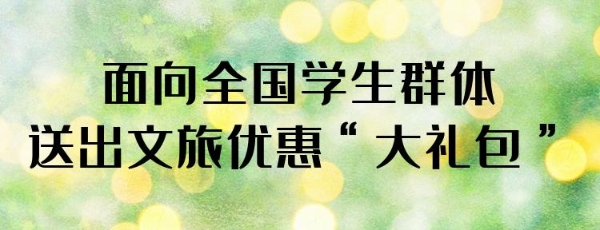 面向全国学生群体
送出文旅优惠“大礼包”